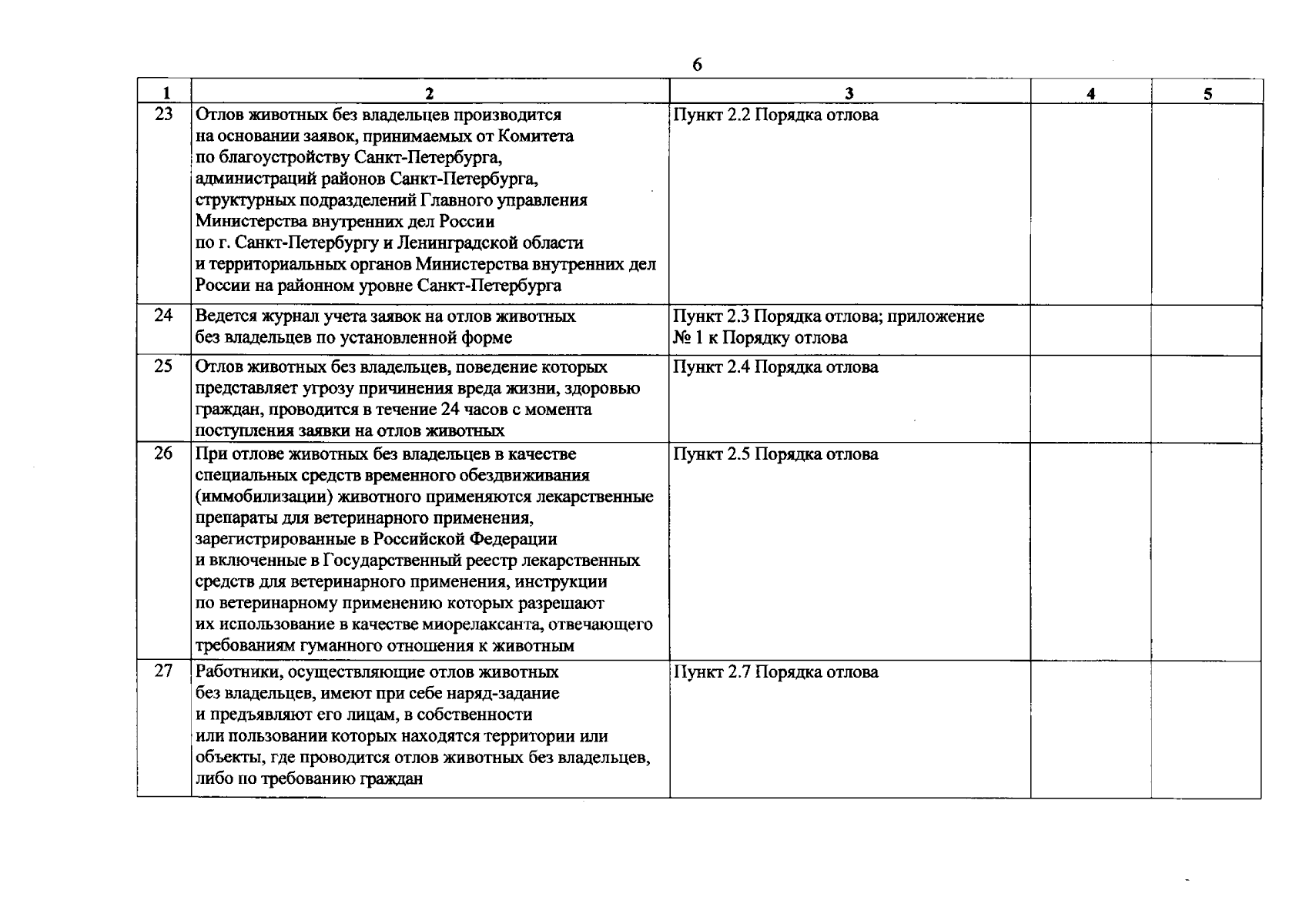 6

| 1 | 2 | 3 | 4 | 5 |
|---|---|---|---|---|
| 23 | Отлов животных без владельцев производится на основании заявок, принимаемых от Комитета по благоустройству Санкт-Петербурга, администраций районов Санкт-Петербурга, структурных подразделений Главного управления Министерства внутренних дел России по г. Санкт-Петербургу и Ленинградской области и территориальных органов Министерства внутренних дел России на районном уровне Санкт-Петербурга | Пункт 2.2 Порядка отлова | | |
| 24 | Ведется журнал учета заявок на отлов животных без владельцев по установленной форме | Пункт 2.3 Порядка отлова; приложение № 1 к Порядку отлова | | |
| 25 | Отлов животных без владельцев, поведение которых представляет угрозу причинения вреда жизни, здоровью граждан, проводится в течение 24 часов с момента поступления заявки на отлов животных | Пункт 2.4 Порядка отлова | | |
| 26 | При отлове животных без владельцев в качестве специальных средств временного обездвиживания (иммобилизации) животного применяются лекарственные препараты для ветеринарного применения, зарегистрированные в Российской Федерации и включенные в Государственный реестр лекарственных средств для ветеринарного применения, инструкции по ветеринарному применению которых разрешают их использование в качестве миорелаксанта, отвечающего требованиям гуманного отношения к животным | Пункт 2.5 Порядка отлова | | |
| 27 | Работники, осуществляющие отлов животных без владельцев, имеют при себе наряд-задание и предъявляют его лицам, в собственности или пользовании которых находятся территории или объекты, где проводится отлов животных без владельцев, либо по требованию граждан | Пункт 2.7 Порядка отлова | | |